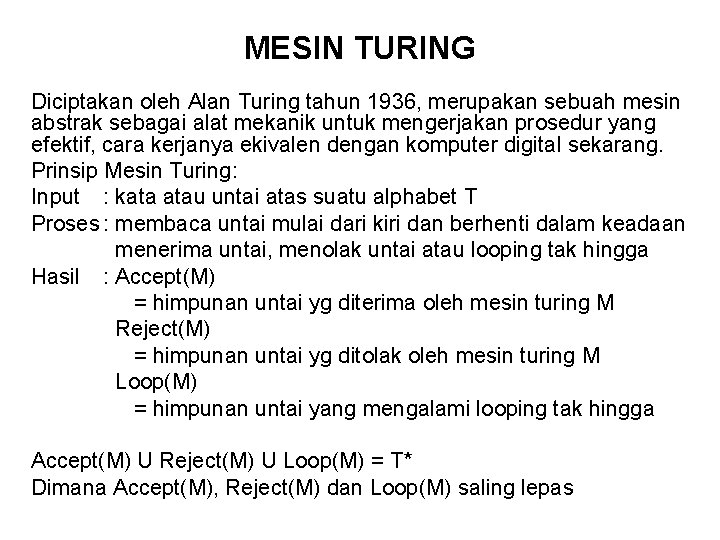 MESIN TURING

Diciptakan oleh Alan Turing tahun 1936, merupakan sebuah mesin abstrak sebagai alat mekanik untuk mengerjakan prosedur yang efektif, cara kerjanya ekivalen dengan komputer digital sekarang.
Prinsip Mesin Turing:
Input : kata atau untai atas suatu alphabet T
Proses : membaca untai mulai dari kiri dan berhenti dalam keadaan menerima untai, menolak untai atau looping tak hingga
Hasil : Accept(M)
= himpunan untai yg diterima oleh mesin turing M
Reject(M)
= himpunan untai yg ditolak oleh mesin turing M
Loop(M)
= himpunan untai yang mengalami looping tak hingga

Accept(M) U Reject(M) U Loop(M) = T*
Dimana Accept(M), Reject(M) dan Loop(M) saling lepas